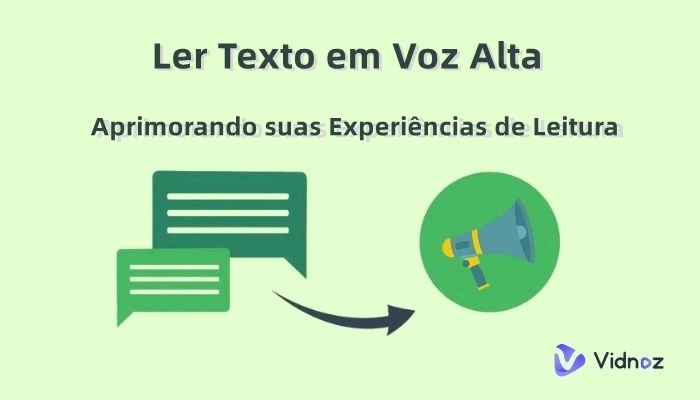 Ler Texto em Voz Alta

Aprimorando suas Experiências de Leitura

Vidnoz